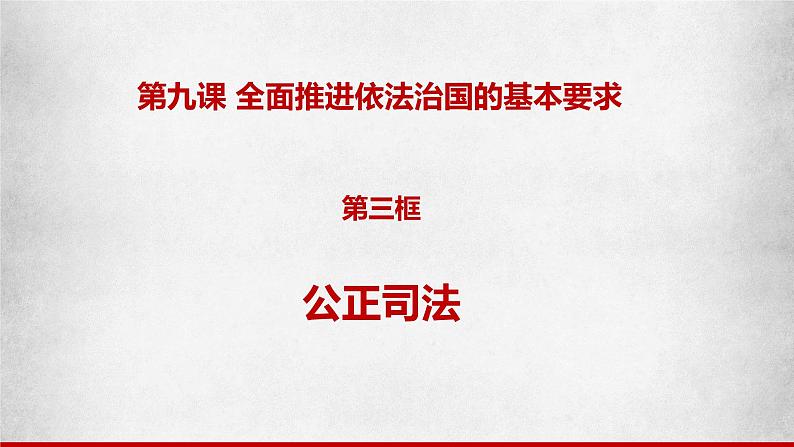 第九课 全面推进依法治国的基本要求

第三框

公正司法